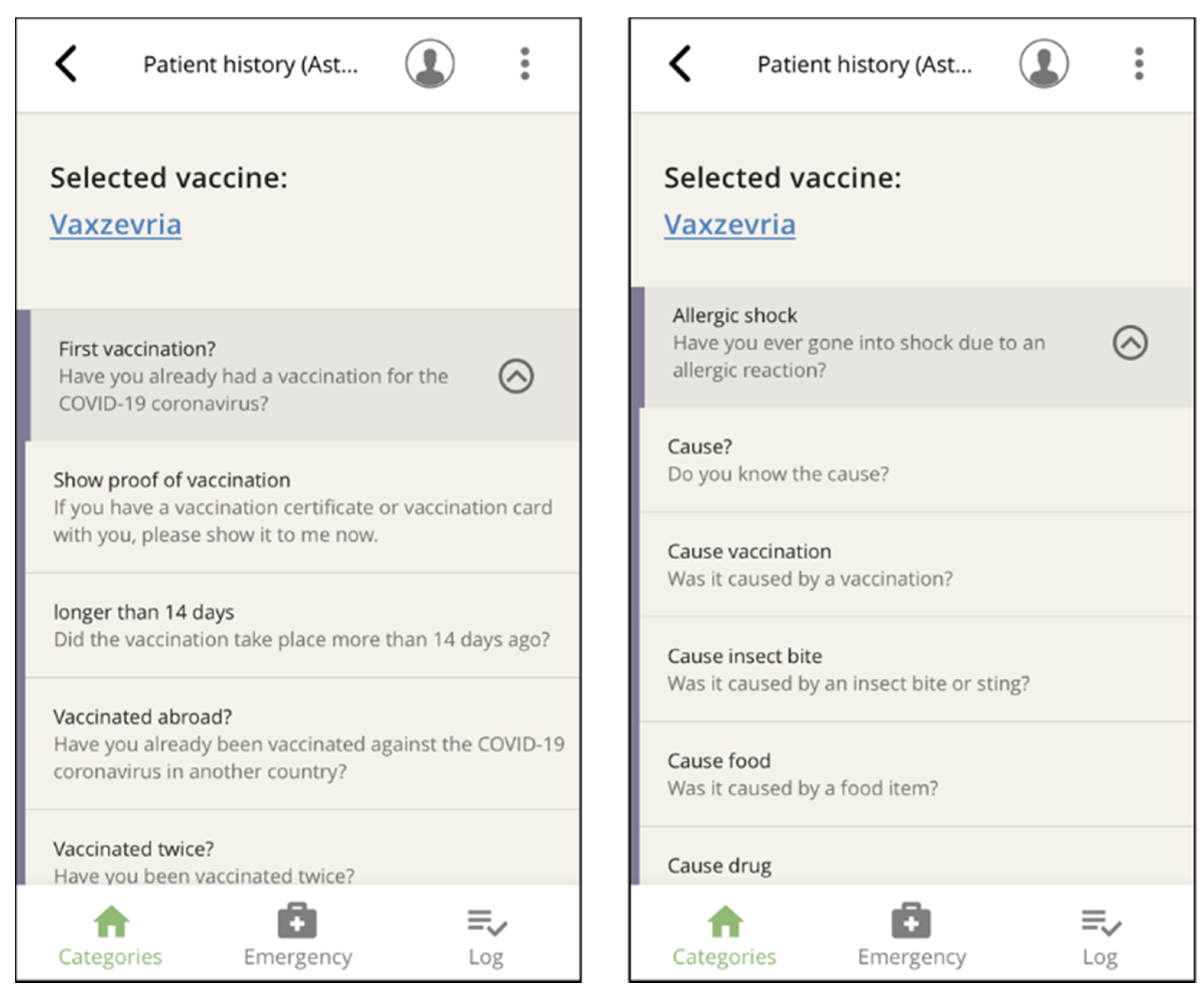 Patient history (Ast...

Selected vaccine:
Vaxzevria

First vaccination?
Have you already had a vaccination for the COVID-19 coronavirus?

Show proof of vaccination
If you have a vaccination certificate or vaccination card with you, please show it to me now.

longer than 14 days
Did the vaccination take place more than 14 days ago?

Vaccinated abroad?
Have you already been vaccinated against the COVID-19 coronavirus in another country?

Vaccinated twice?
Have you been vaccinated twice?

Categories
Emergency
Log

Patient history (Ast...

Selected vaccine:
Vaxzevria

Allergic shock
Have you ever gone into shock due to an allergic reaction?

Cause?
Do you know the cause?

Cause vaccination
Was it caused by a vaccination?

Cause insect bite
Was it caused by an insect bite or sting?

Cause food
Was it caused by a food item?

Cause drug

Categories
Emergency
Log